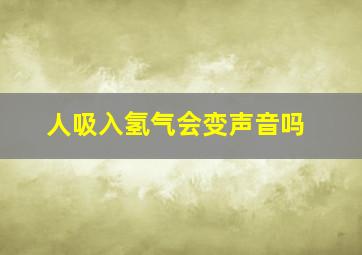 人吸入氢气会变声音吗